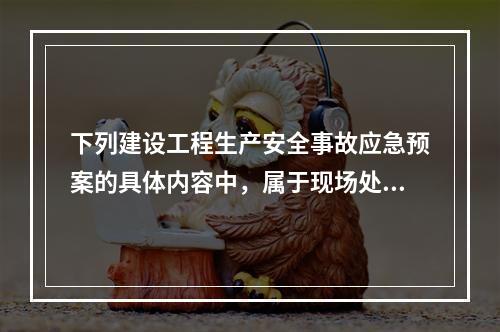 下列建设工程生产安全事故应急预案的具体内容中，属于现场处...